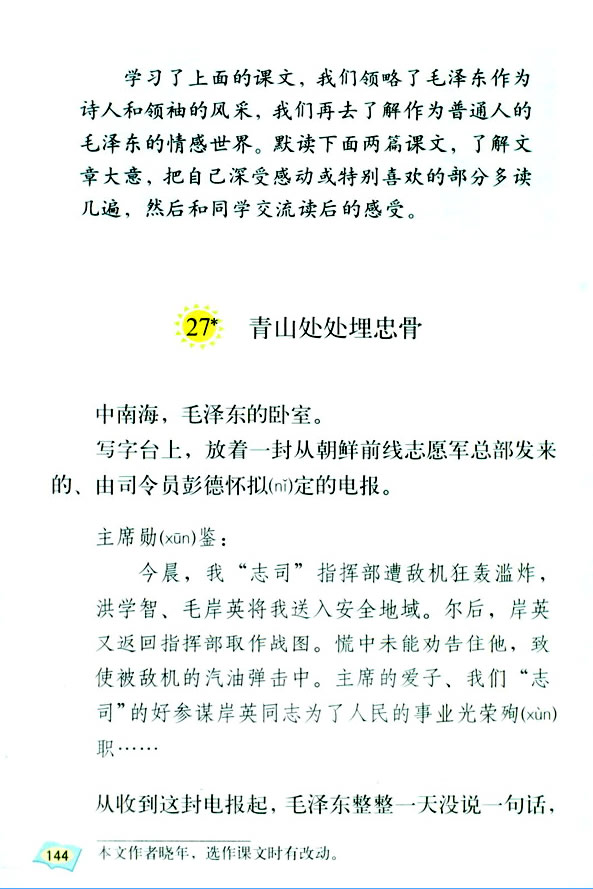 学习了上面的课文，我们领略了毛泽东作为诗人和领袖的风采，我们再去了解作为普通人的毛泽东的情感世界。默读下面两篇课文，了解文章大意，把自己深受感动或特别喜欢的部分多读几遍，然后和同学交流读后的感受。

27* 青山处处埋忠骨

中南海，毛泽东的卧室。

写字台上，放着一封从朝鲜前线志愿军总部发来的、由司令员彭德怀拟(nǐ)定的电报。

主席勋(xūn)鉴：

今晨，我“志司”指挥部遭敌机狂轰滥炸，洪学智、毛岸英将我送入安全地域。尔后，岸英又返回指挥部取作战图。慌中未能劝告住他，致使被敌机的汽油弹击中。主席的爱子、我们“志司”的好参谋岸英同志为了人民的事业光荣殉(xùn)职……

从收到这封电报起，毛泽东整整一天没说一句话，

144 本文作者晓年，选作课文时有改动。